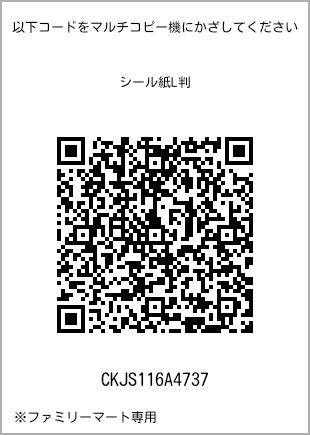 以下コードをマルチコピー機にかざしてください

シール紙L判

CKJS116A4737

※ファミリーマート専用